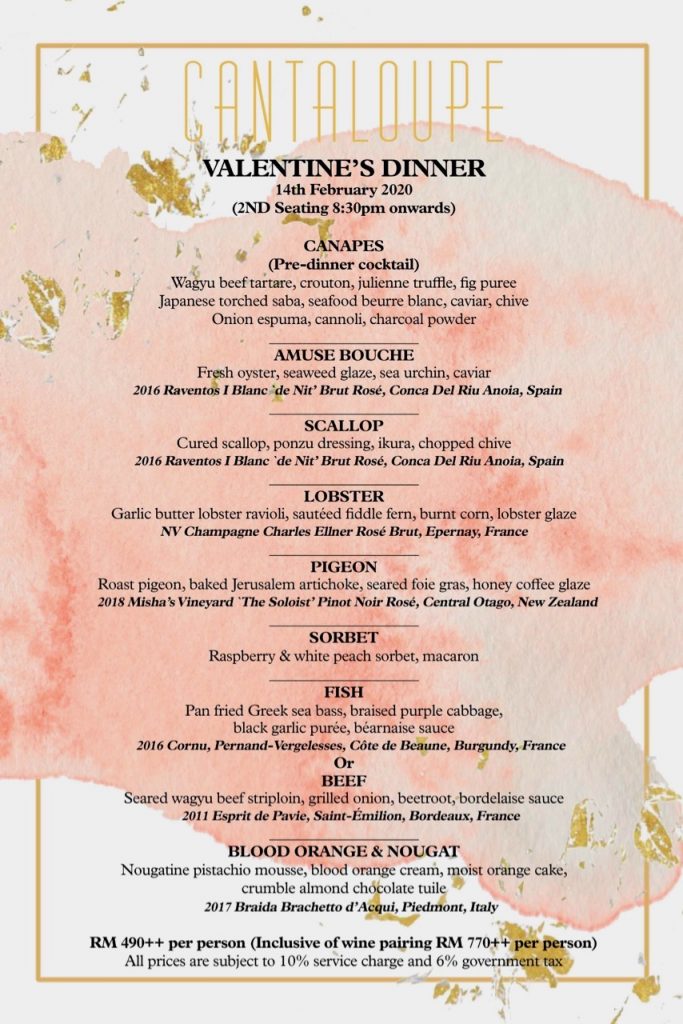 CANTALOUPE

VALENTINE'S DINNER
14th February 2020
(2ND Seating 8:30pm onwards)

CANAPES
(Pre-dinner cocktail)
Wagyu beef tartare, crouton, julienne truffle, fig puree
Japanese torched saba, seafood beurre blanc, caviar, chive
Onion espuma, cannoli, charcoal powder

AMUSE BOUCHE
Fresh oyster, seaweed glaze, sea urchin, caviar
2016 Raventos I Blanc `de Nit' Brut Rosé, Conca Del Riu Anoia, Spain

SCALLOP
Cured scallop, ponzu dressing, ikura, chopped chive
2016 Raventos I Blanc `de Nit' Brut Rosé, Conca Del Riu Anoia, Spain

LOBSTER
Garlic butter lobster ravioli, sautéed fiddle fern, burnt corn, lobster glaze
NV Champagne Charles Ellner Rosé Brut, Epernay, France

PIGEON
Roast pigeon, baked Jerusalem artichoke, seared foie gras, honey coffee glaze
2018 Misha's Vineyard `The Soloist' Pinot Noir Rosé, Central Otago, New Zealand

SORBET
Raspberry & white peach sorbet, macaron

FISH
Pan fried Greek sea bass, braised purple cabbage, black garlic purée, béarnaise sauce
2016 Cornu, Pernand-Vergelesses, Côte de Beaune, Burgundy, France
Or
BEEF
Seared wagyu beef striploin, grilled onion, beetroot, bordelaise sauce
2011 Esprit de Pavie, Saint-Émilion, Bordeaux, France

BLOOD ORANGE & NOUGAT
Nougatine pistachio mousse, blood orange cream, moist orange cake, crumble almond chocolate tuile
2017 Braida Brachetto d'Acqui, Piedmont, Italy

RM 490++ per person (Inclusive of wine pairing RM 770++ per person)
All prices are subject to 10% service charge and 6% government tax